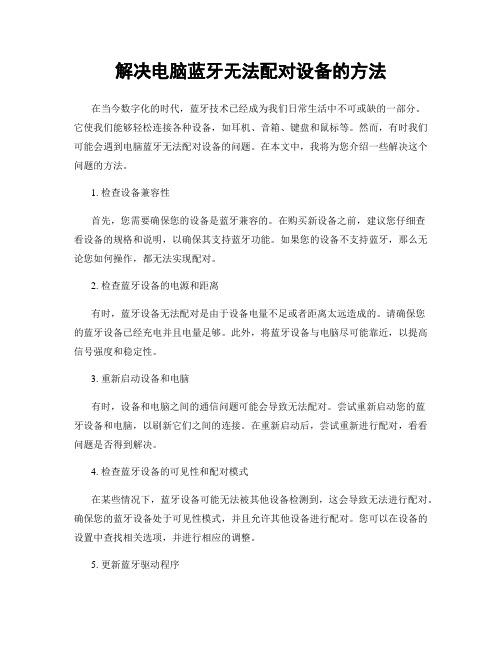 解决电脑蓝牙无法配对设备的方法

在当今数字化的时代，蓝牙技术已经成为我们日常生活中不可或缺的一部分。它使我们能够轻松连接各种设备，如耳机、音箱、键盘和鼠标等。然而，有时我们可能会遇到电脑蓝牙无法配对设备的问题。在本文中，我将为您介绍一些解决这个问题的方法。

1. 检查设备兼容性

首先，您需要确保您的设备是蓝牙兼容的。在购买新设备之前，建议您仔细查看设备的规格和说明，以确保其支持蓝牙功能。如果您的设备不支持蓝牙，那么无论您如何操作，都无法实现配对。

2. 检查蓝牙设备的电源和距离

有时，蓝牙设备无法配对是由于设备电量不足或者距离太远造成的。请确保您的蓝牙设备已经充电并且电量足够。此外，将蓝牙设备与电脑尽可能靠近，以提高信号强度和稳定性。

3. 重新启动设备和电脑

有时，设备和电脑之间的通信问题可能会导致无法配对。尝试重新启动您的蓝牙设备和电脑，以刷新它们之间的连接。在重新启动后，尝试重新进行配对，看看问题是否得到解决。

4. 检查蓝牙设备的可见性和配对模式

在某些情况下，蓝牙设备可能无法被其他设备检测到，这会导致无法进行配对。确保您的蓝牙设备处于可见性模式，并且允许其他设备进行配对。您可以在设备的设置中查找相关选项，并进行相应的调整。

5. 更新蓝牙驱动程序